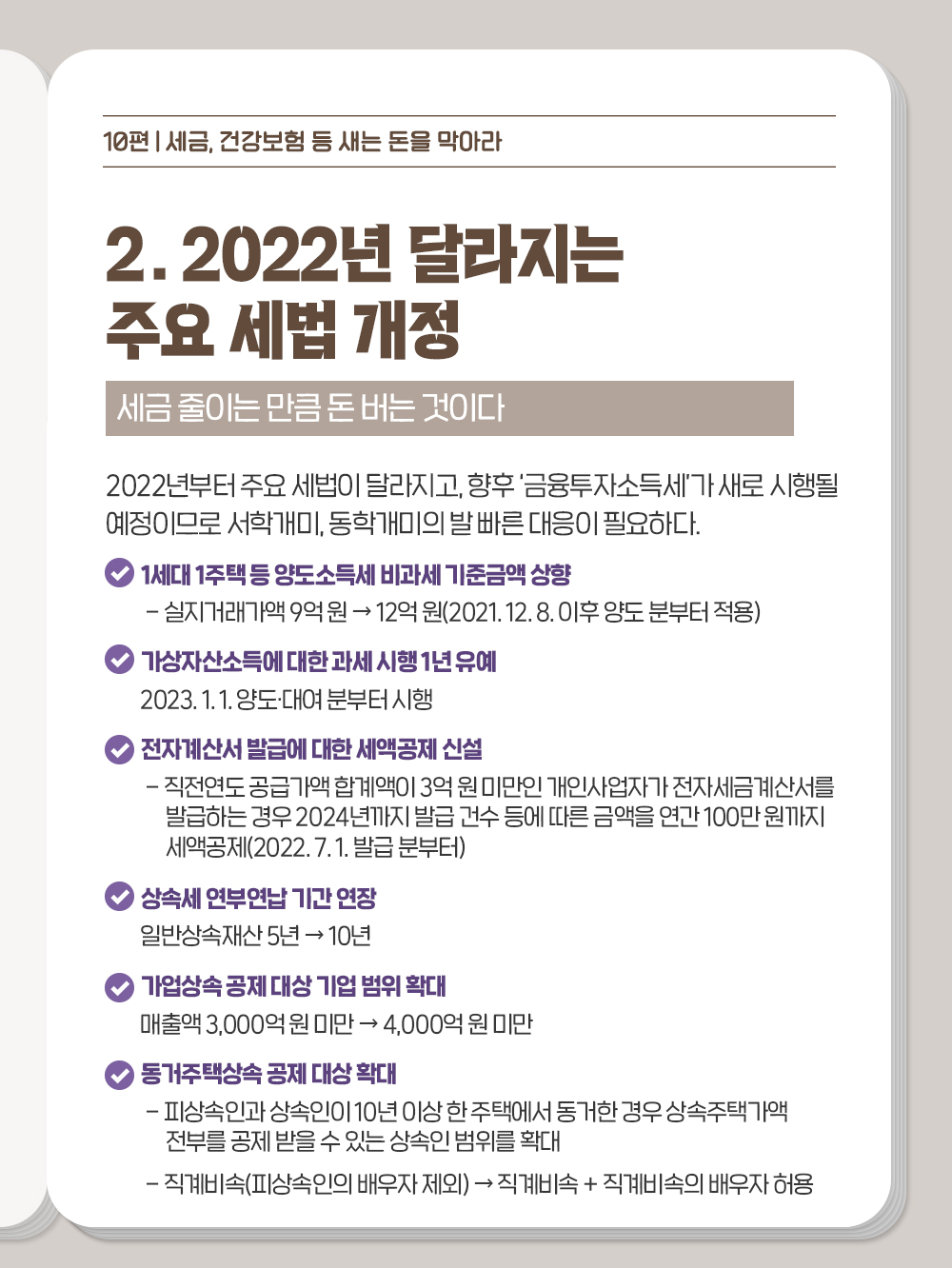 10편 | 세금, 건강보험 등 새는 돈을 막아라

2. 2022년 달라지는 주요 세법 개정

세금 줄이는 만큼 돈 버는 것이다

2022년부터 주요 세법이 달라지고, 향후 '금융투자소득세'가 새로 시행될 예정이므로 서학개미, 동학개미의 발 빠른 대응이 필요하다.

1세대 1주택 등 양도소득세 비과세 기준금액 상향
- 실지거래가액 9억 원 → 12억 원(2021. 12. 8. 이후 양도 분부터 적용)

가상자산소득에 대한 과세 시행 1년 유예
2023. 1. 1. 양도·대여 분부터 시행

전자계산서 발급에 대한 세액공제 신설
- 직전연도 공급가액 합계액이 3억 원 미만인 개인사업자가 전자세금계산서를 발급하는 경우 2024년까지 발급 건수 등에 따른 금액을 연간 100만 원까지 세액공제(2022. 7. 1. 발급 분부터)

상속세 연부연납 기간 연장
일반상속재산 5년 → 10년

가업상속 공제 대상 기업 범위 확대
매출액 3,000억 원 미만 → 4,000억 원 미만

동거주택상속 공제 대상 확대
- 피상속인과 상속인이 10년 이상 한 주택에서 동거한 경우 상속주택가액 전부를 공제 받을 수 있는 상속인 범위를 확대
- 직계비속(피상속인의 배우자 제외) → 직계비속 + 직계비속의 배우자 허용